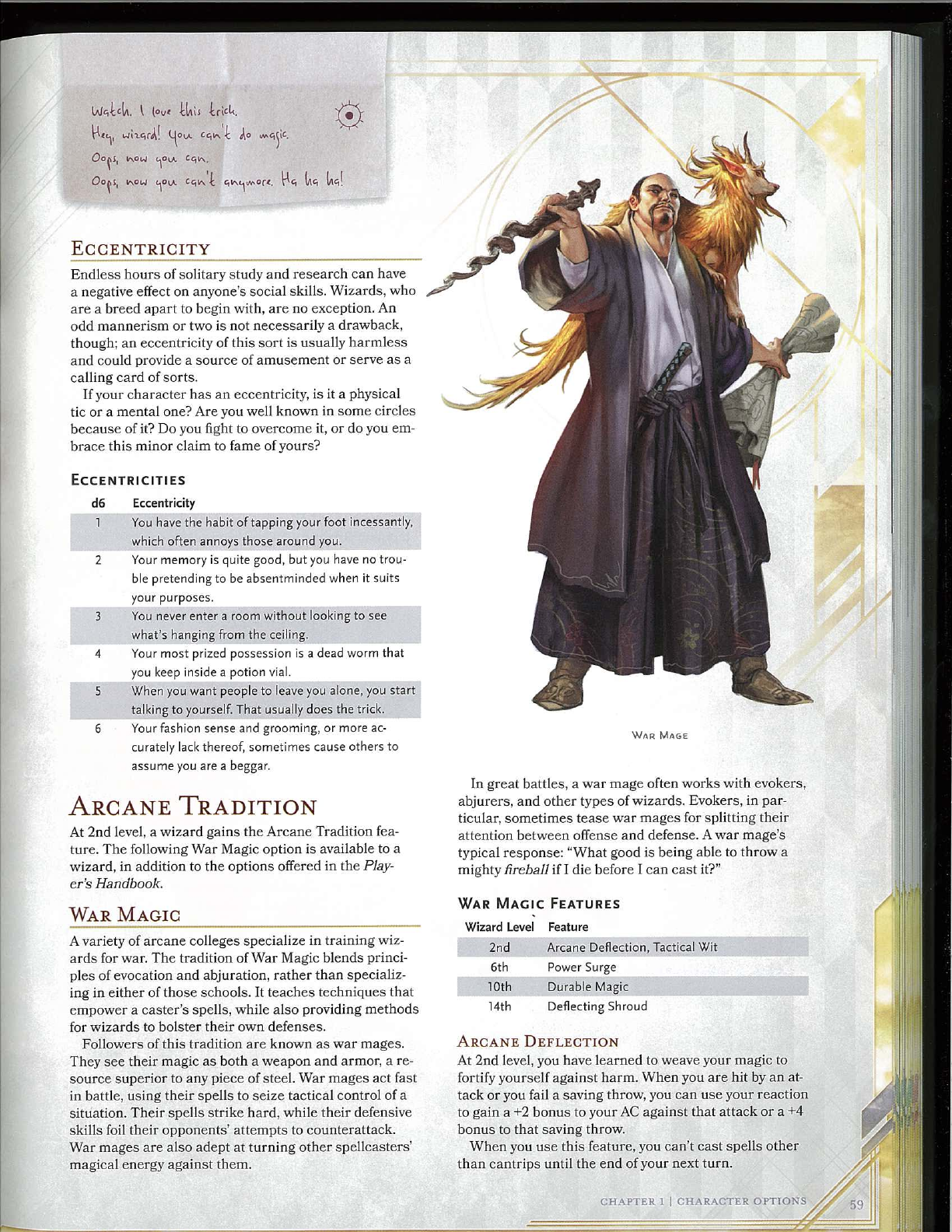 Watch. I love this trick.
Hey, wizard! You can't do magic.
Oops, now you can.
Oops, now you can't anymore. Ha ha ha!

ECCENTRICITY

Endless hours of solitary study and research can have a negative effect on anyone's social skills. Wizards, who are a breed apart to begin with, are no exception. An odd mannerism or two is not necessarily a drawback, though; an eccentricity of this sort is usually harmless and could provide a source of amusement or serve as a calling card of sorts.

If your character has an eccentricity, is it a physical tic or a mental one? Are you well known in some circles because of it? Do you fight to overcome it, or do you embrace this minor claim to fame of yours?

ECCENTRICITIES

| d6 | Eccentricity |
|---|---|
| 1 | You have the habit of tapping your foot incessantly, which often annoys those around you. |
| 2 | Your memory is quite good, but you have no trouble pretending to be absentminded when it suits your purposes. |
| 3 | You never enter a room without looking to see what's hanging from the ceiling. |
| 4 | Your most prized possession is a dead worm that you keep inside a potion vial. |
| 5 | When you want people to leave you alone, you start talking to yourself. That usually does the trick. |
| 6 | Your fashion sense and grooming, or more accurately lack thereof, sometimes cause others to assume you are a beggar. |

ARCANE TRADITION

At 2nd level, a wizard gains the Arcane Tradition feature. The following War Magic option is available to a wizard, in addition to the options offered in the Player's Handbook.

WAR MAGIC

A variety of arcane colleges specialize in training wizards for war. The tradition of War Magic blends principles of evocation and abjuration, rather than specializing in either of those schools. It teaches techniques that empower a caster's spells, while also providing methods for wizards to bolster their own defenses.

Followers of this tradition are known as war mages. They see their magic as both a weapon and armor, a resource superior to any piece of steel. War mages act fast in battle, using their spells to seize tactical control of a situation. Their spells strike hard, while their defensive skills foil their opponents' attempts to counterattack. War mages are also adept at turning other spellcasters' magical energy against them.

WAR MAGE

In great battles, a war mage often works with evokers, abjurers, and other types of wizards. Evokers, in particular, sometimes tease war mages for splitting their attention between offense and defense. A war mage's typical response: "What good is being able to throw a mighty fireball if I die before I can cast it?"

WAR MAGIC FEATURES

| Wizard Level | Feature |
|---|---|
| 2nd | Arcane Deflection, Tactical Wit |
| 6th | Power Surge |
| 10th | Durable Magic |
| 14th | Deflecting Shroud |

ARCANE DEFLECTION

At 2nd level, you have learned to weave your magic to fortify yourself against harm. When you are hit by an attack or you fail a saving throw, you can use your reaction to gain a +2 bonus to your AC against that attack or a +4 bonus to that saving throw.

When you use this feature, you can't cast spells other than cantrips until the end of your next turn.

CHAPTER 1 | CHARACTER OPTIONS 59